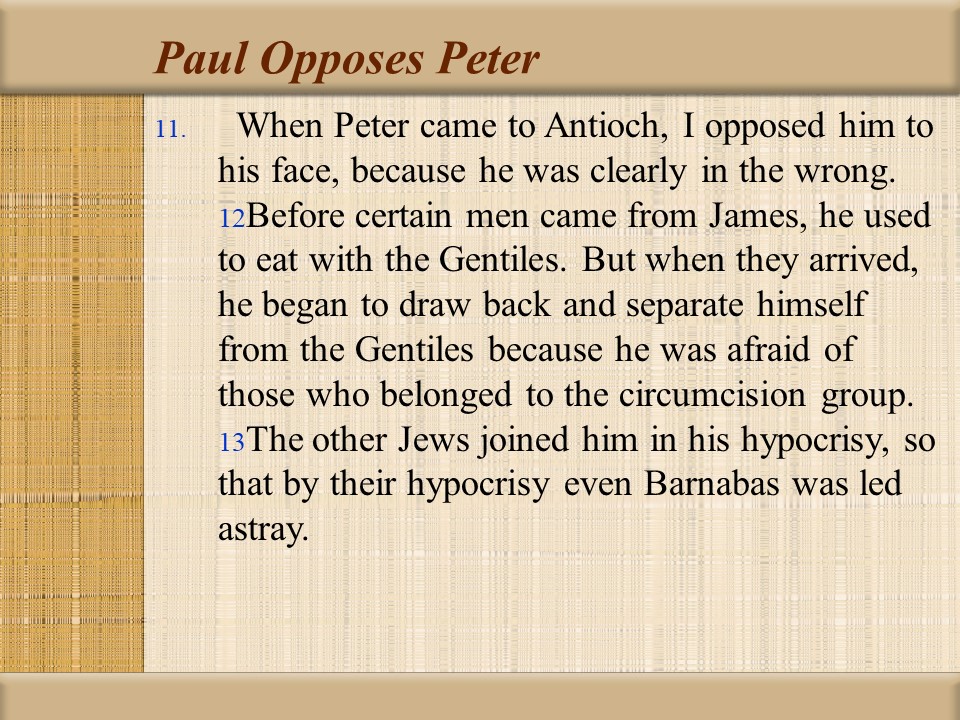 Paul Opposes Peter

11. When Peter came to Antioch, I opposed him to his face, because he was clearly in the wrong. 12Before certain men came from James, he used to eat with the Gentiles. But when they arrived, he began to draw back and separate himself from the Gentiles because he was afraid of those who belonged to the circumcision group. 13The other Jews joined him in his hypocrisy, so that by their hypocrisy even Barnabas was led astray.